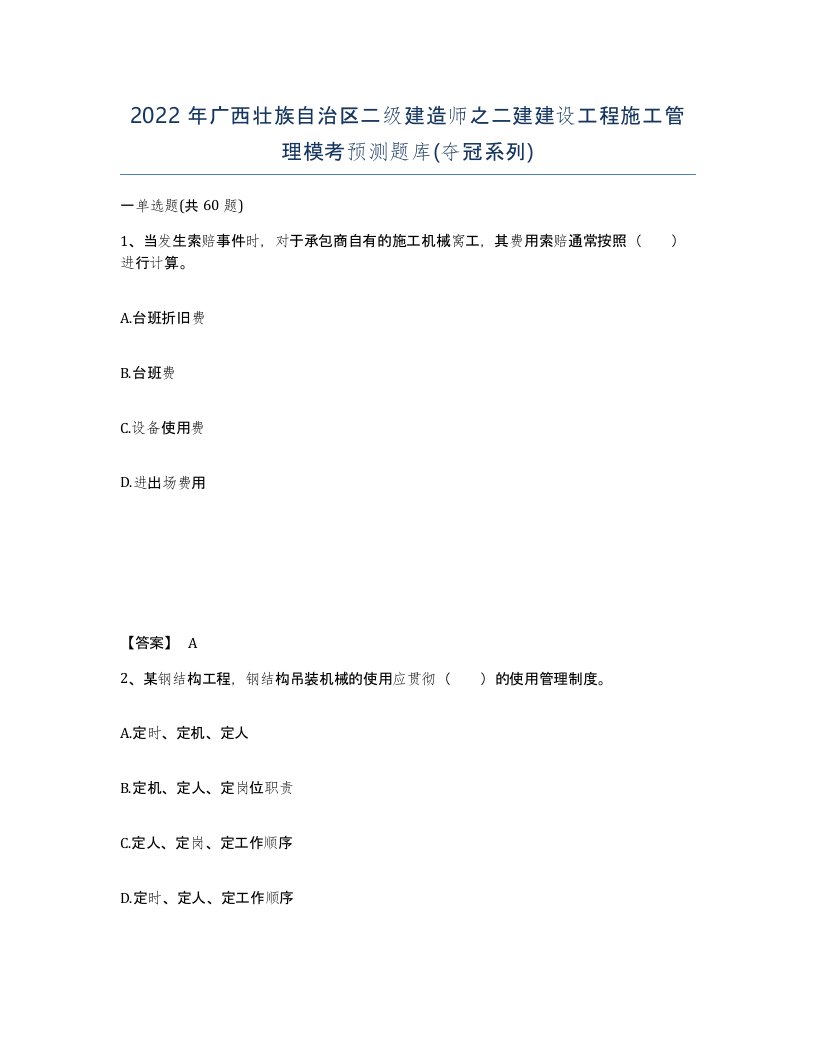 2022 年广西壮族自治区二级建造师之二建建设工程施工管理模考预测题库(夺冠系列)

一单选题(共 60 题)

1、当发生索赔事件时，对于承包商自有的施工机械窝工，其费用索赔通常按照（　　）进行计算。

A.台班折旧费

B.台班费

C.设备使用费

D.进出场费用

【答案】 A

2、某钢结构工程，钢结构吊装机械的使用应贯彻（　　）的使用管理制度。

A.定时、定机、定人

B.定机、定人、定岗位职责

C.定人、定岗、定工作顺序

D.定时、定人、定工作顺序